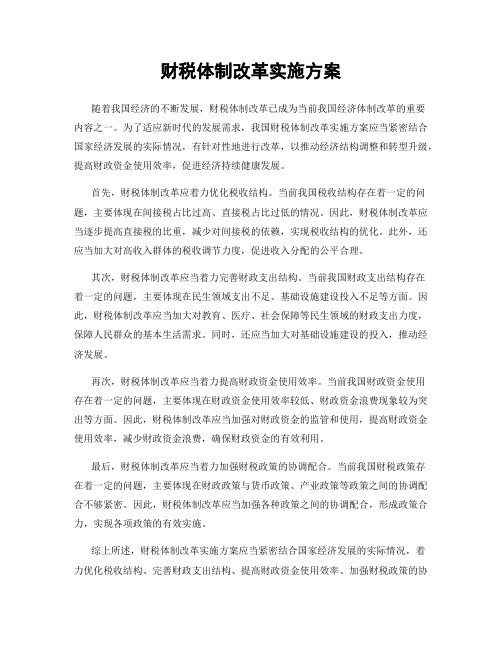 财税体制改革实施方案

随着我国经济的不断发展，财税体制改革已成为当前我国经济体制改革的重要内容之一。为了适应新时代的发展需求，我国财税体制改革实施方案应当紧密结合国家经济发展的实际情况，有针对性地进行改革，以推动经济结构调整和转型升级，提高财政资金使用效率，促进经济持续健康发展。

首先，财税体制改革应着力优化税收结构。当前我国税收结构存在着一定的问题，主要体现在间接税占比过高、直接税占比过低的情况。因此，财税体制改革应当逐步提高直接税的比重，减少对间接税的依赖，实现税收结构的优化。此外，还应当加大对高收入群体的税收调节力度，促进收入分配的公平合理。

其次，财税体制改革应当着力完善财政支出结构。当前我国财政支出结构存在着一定的问题，主要体现在民生领域支出不足、基础设施建设投入不足等方面。因此，财税体制改革应当加大对教育、医疗、社会保障等民生领域的财政支出力度，保障人民群众的基本生活需求。同时，还应当加大对基础设施建设的投入，推动经济发展。

再次，财税体制改革应当着力提高财政资金使用效率。当前我国财政资金使用存在着一定的问题，主要体现在财政资金使用效率较低、财政资金浪费现象较为突出等方面。因此，财税体制改革应当加强对财政资金的监管和使用，提高财政资金使用效率，减少财政资金浪费，确保财政资金的有效利用。

最后，财税体制改革应当着力加强财税政策的协调配合。当前我国财税政策存在着一定的问题，主要体现在财政政策与货币政策、产业政策等政策之间的协调配合不够紧密。因此，财税体制改革应当加强各种政策之间的协调配合，形成政策合力，实现各项政策的有效实施。

综上所述，财税体制改革实施方案应当紧密结合国家经济发展的实际情况，着力优化税收结构、完善财政支出结构、提高财政资金使用效率、加强财税政策的协